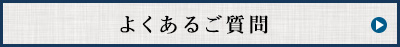 よくあるご質問